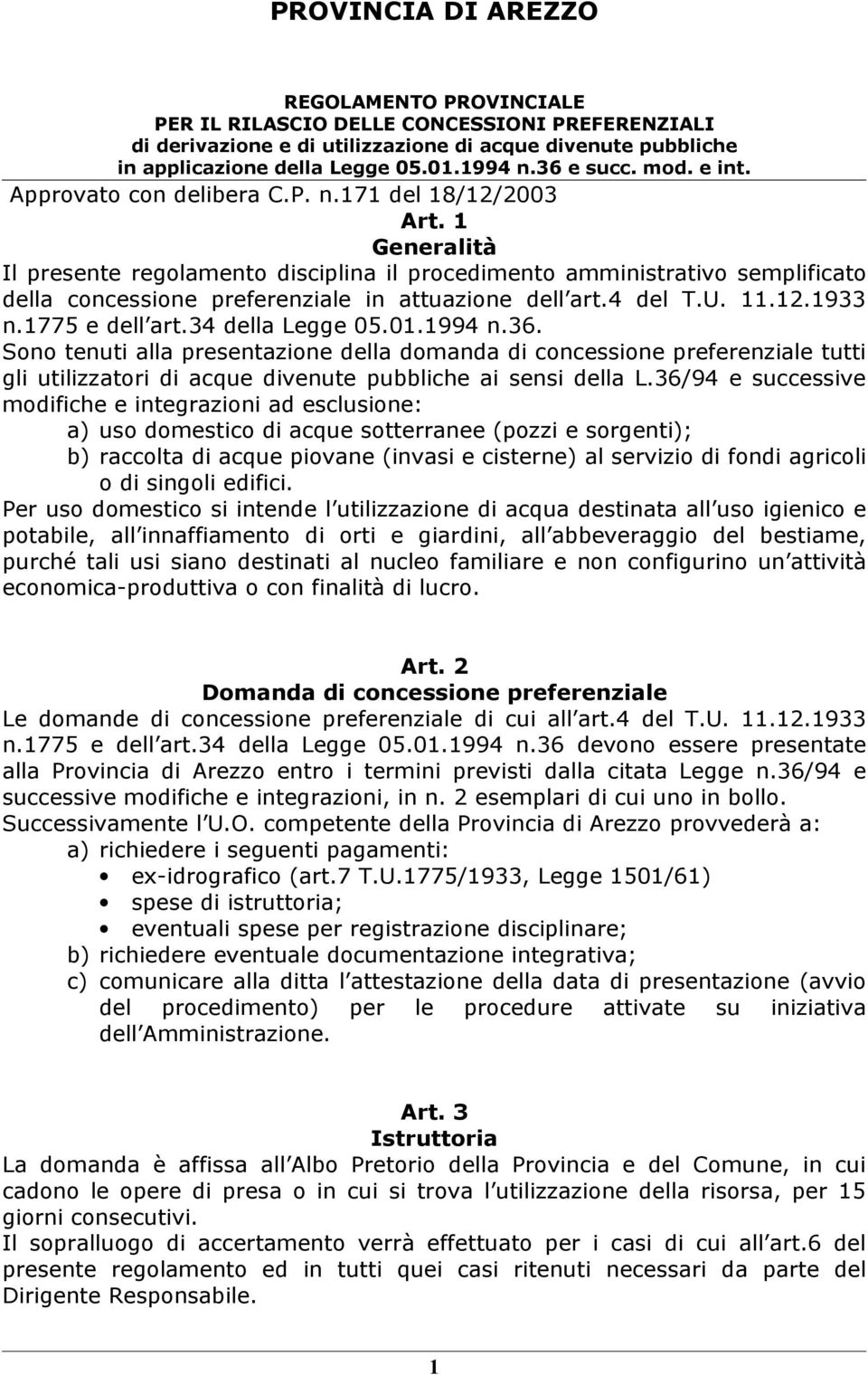 PROVINCIA DI AREZZO

REGOLAMENTO PROVINCIALE
PER IL RILASCIO DELLE CONCESSIONI PREFERENZIALI
di derivazione e di utilizzazione di acque divenute pubbliche
in applicazione della Legge 05.01.1994 n.36 e succ. mod. e int.

Approvato con delibera C.P. n.171 del 18/12/2003

Art. 1
Generalità

Il presente regolamento disciplina il procedimento amministrativo semplificato della concessione preferenziale in attuazione dell art.4 del T.U. 11.12.1933 n.1775 e dell art.34 della Legge 05.01.1994 n.36.
Sono tenuti alla presentazione della domanda di concessione preferenziale tutti gli utilizzatori di acque divenute pubbliche ai sensi della L.36/94 e successive modifiche e integrazioni ad esclusione:
a) uso domestico di acque sotterranee (pozzi e sorgenti);
b) raccolta di acque piovane (invasi e cisterne) al servizio di fondi agricoli o di singoli edifici.
Per uso domestico si intende l utilizzazione di acqua destinata all uso igienico e potabile, all innaffiamento di orti e giardini, all abbeveraggio del bestiame, purché tali usi siano destinati al nucleo familiare e non configurino un attività economica-produttiva o con finalità di lucro.

Art. 2
Domanda di concessione preferenziale

Le domande di concessione preferenziale di cui all art.4 del T.U. 11.12.1933 n.1775 e dell art.34 della Legge 05.01.1994 n.36 devono essere presentate alla Provincia di Arezzo entro i termini previsti dalla citata Legge n.36/94 e successive modifiche e integrazioni, in n. 2 esemplari di cui uno in bollo.
Successivamente l U.O. competente della Provincia di Arezzo provvederà a:
a) richiedere i seguenti pagamenti:
• ex-idrografico (art.7 T.U.1775/1933, Legge 1501/61)
• spese di istruttoria;
• eventuali spese per registrazione disciplinare;
b) richiedere eventuale documentazione integrativa;
c) comunicare alla ditta l attestazione della data di presentazione (avvio del procedimento) per le procedure attivate su iniziativa dell Amministrazione.

Art. 3
Istruttoria

La domanda è affissa all Albo Pretorio della Provincia e del Comune, in cui cadono le opere di presa o in cui si trova l utilizzazione della risorsa, per 15 giorni consecutivi.
Il sopralluogo di accertamento verrà effettuato per i casi di cui all art.6 del presente regolamento ed in tutti quei casi ritenuti necessari da parte del Dirigente Responsabile.

1